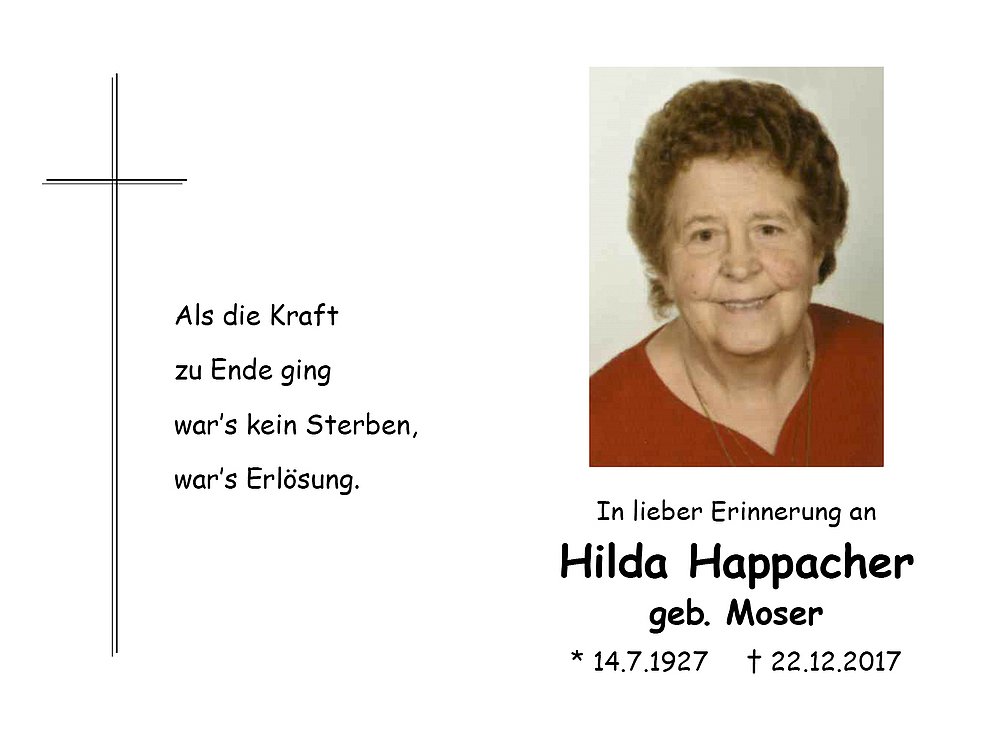 Als die Kraft
zu Ende ging
war's kein Sterben,
war's Erlösung.

In lieber Erinnerung an

Hilda Happacher
geb. Moser

* 14.7.1927 † 22.12.2017